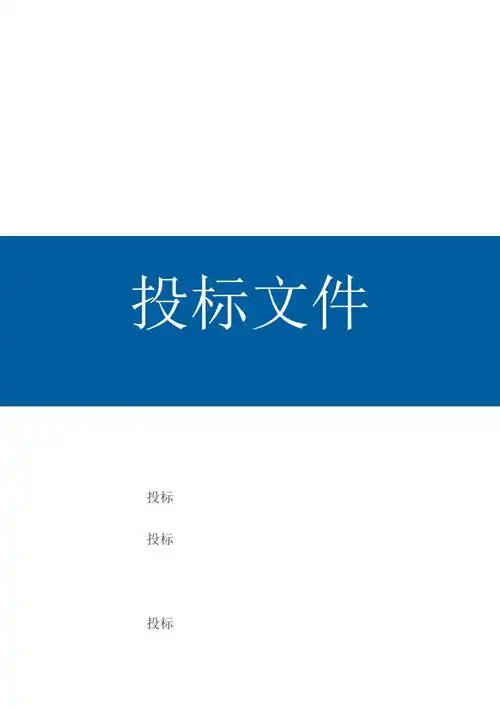 投标文件

投标

投标

投标